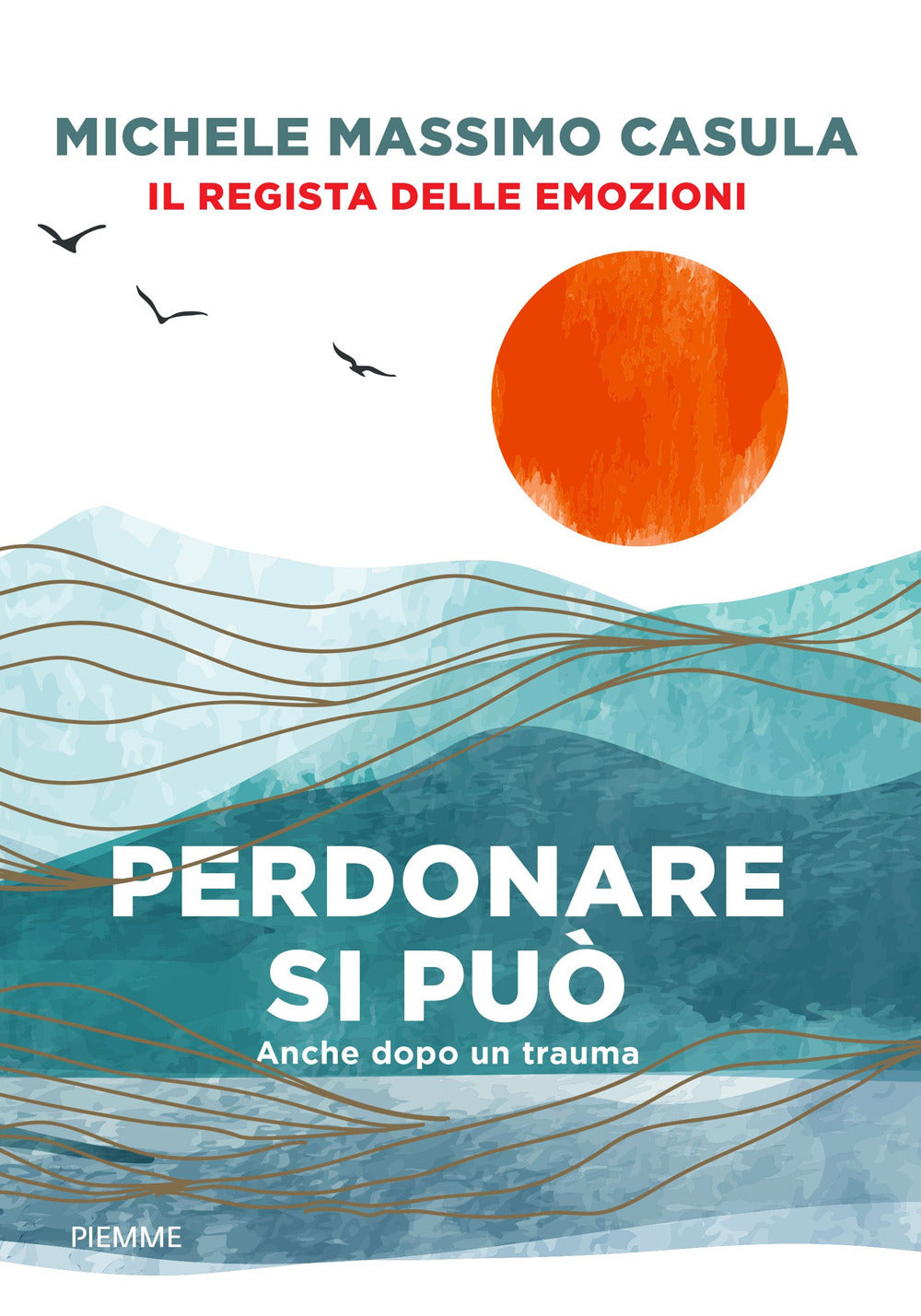 MICHELE MASSIMO CASULA
IL REGISTA DELLE EMOZIONI

PERDONARE SI PUÒ
Anche dopo un trauma

PIEMME